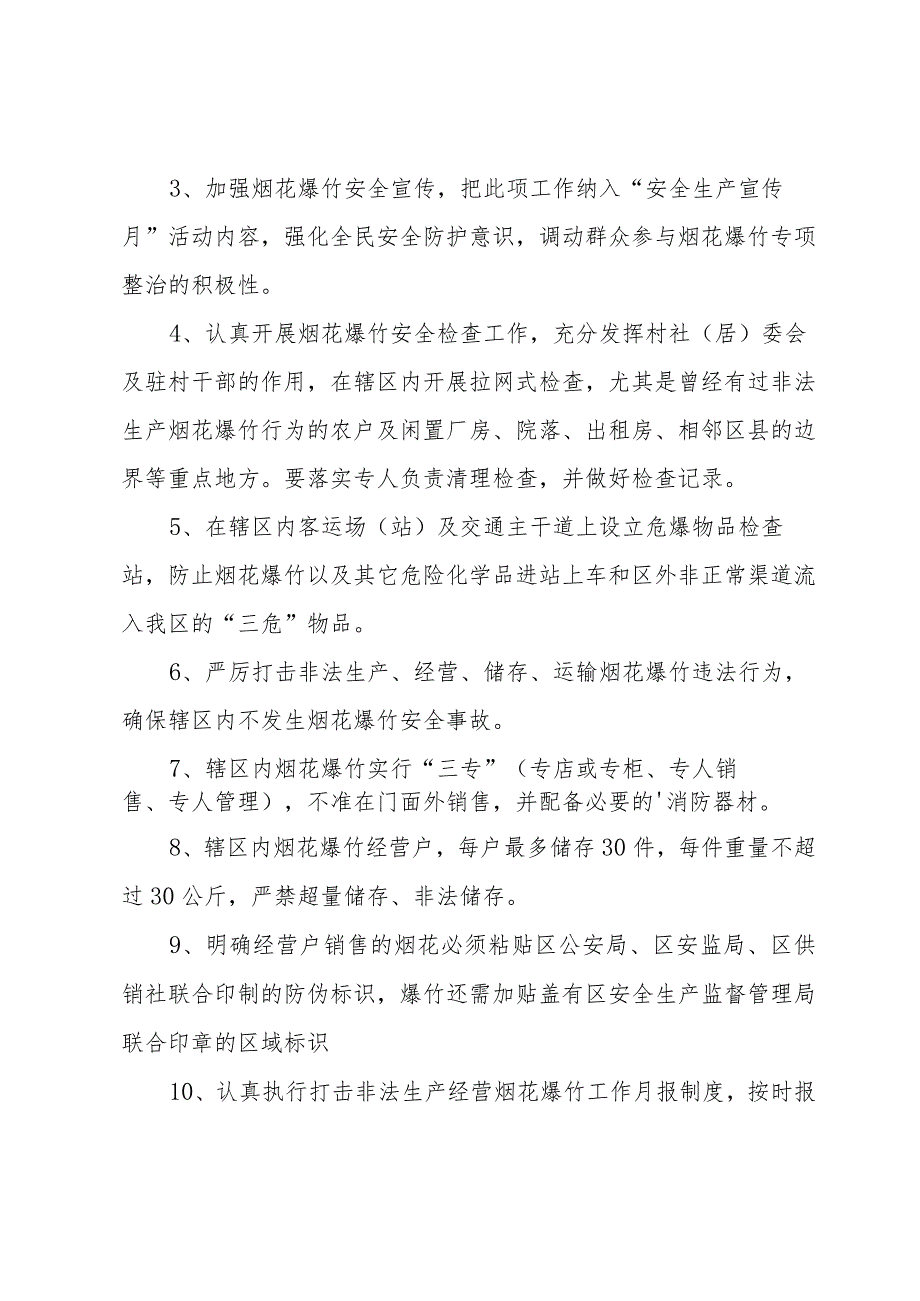 3、加强烟花爆竹安全宣传，把此项工作纳入“安全生产宣传月”活动内容，强化全民安全防护意识，调动群众参与烟花爆竹专项整治的积极性。

4、认真开展烟花爆竹安全检查工作，充分发挥村社（居）委会及驻村干部的作用，在辖区内开展拉网式检查，尤其是曾经有过非法生产烟花爆竹行为的农户及闲置厂房、院落、出租房、相邻区县的边界等重点地方。要落实专人负责清理检查，并做好检查记录。

5、在辖区内客运场（站）及交通主干道上设立危爆物品检查站，防止烟花爆竹以及其它危险化学品进站上车和区外非正常渠道流入我区的“三危”物品。

6、严厉打击非法生产、经营、储存、运输烟花爆竹违法行为，确保辖区内不发生烟花爆竹安全事故。

7、辖区内烟花爆竹实行“三专”（专店或专柜、专人销售、专人管理），不准在门面外销售，并配备必要的'消防器材。

8、辖区内烟花爆竹经营户，每户最多储存30件，每件重量不超过30公斤，严禁超量储存、非法储存。

9、明确经营户销售的烟花必须粘贴区公安局、区安监局、区供销社联合印制的防伪标识，爆竹还需加贴盖有区安全生产监督管理局联合印章的区域标识

10、认真执行打击非法生产经营烟花爆竹工作月报制度，按时报